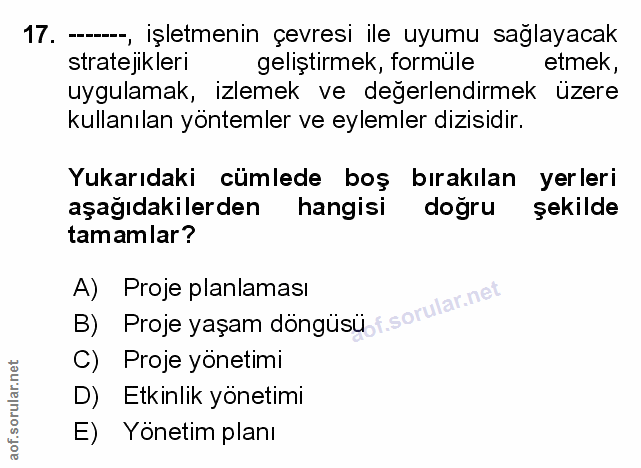 17. -------, işletmenin çevresi ile uyumu sağlayacak stratejikleri geliştirmek, formüle etmek, uygulamak, izlemek ve değerlendirmek üzere kullanılan yöntemler ve eylemler dizisidir.

Yukarıdaki cümlede boş bırakılan yerleri aşağıdakilerden hangisi doğru şekilde tamamlar?

A) Proje planlaması
B) Proje yaşam döngüsü
C) Proje yönetimi
D) Etkinlik yönetimi
E) Yönetim planı

aof.sorular.net